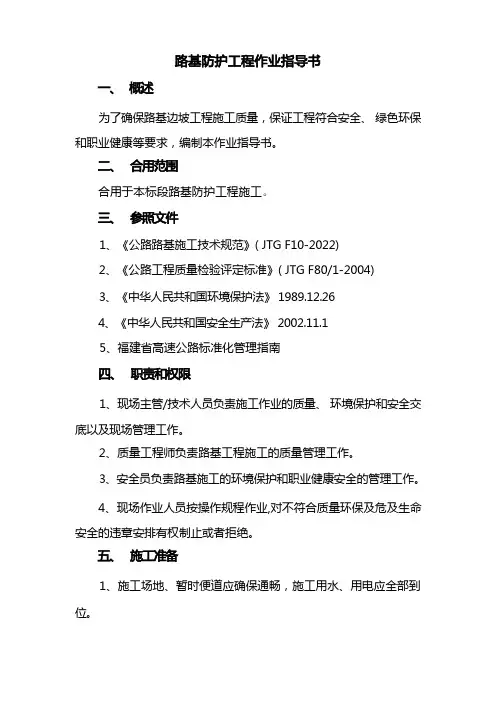 路基防护工程作业指导书

一、 概述

为了确保路基边坡工程施工质量，保证工程符合安全、 绿色环保和职业健康等要求，编制本作业指导书。

二、 合用范围

合用于本标段路基防护工程施工。

三、 参照文件

1、《公路路基施工技术规范》( JTG F10-2022)

2、《公路工程质量检验评定标准》( JTG F80/1-2004)

3、《中华人民共和国环境保护法》 1989.12.26

4、《中华人民共和国安全生产法》 2002.11.1

5、福建省高速公路标准化管理指南

四、 职责和权限

1、现场主管/技术人员负责施工作业的质量、 环境保护和安全交底以及现场管理工作。

2、质量工程师负责路基工程施工的质量管理工作。

3、安全员负责路基施工的环境保护和职业健康安全的管理工作。

4、现场作业人员按操作规程作业,对不符合质量环保及危及生命安全的违章安排有权制止或者拒绝。

五、 施工准备

1、施工场地、暂时便道应确保通畅，施工用水、用电应全部到位。